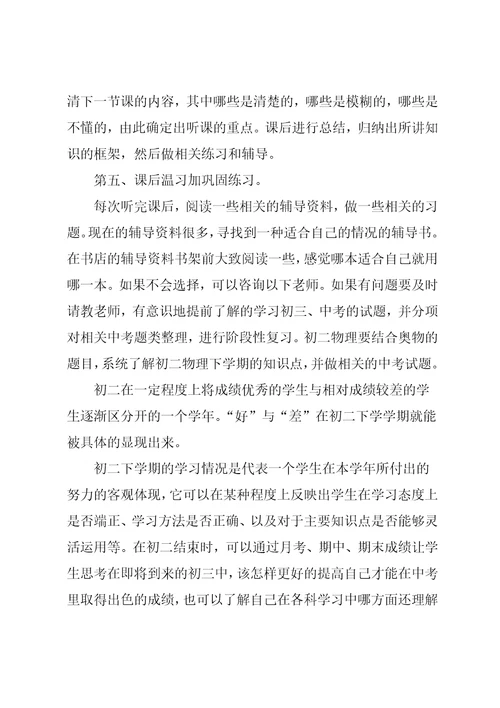 清下一节课的内容，其中哪些是清楚的，哪些是模糊的，哪些是不懂的，由此确定出听课的重点。课后进行总结，归纳出所讲知识的框架，然后做相关练习和辅导。

第五、课后温习加巩固练习。

每次听完课后，阅读一些相关的辅导资料，做一些相关的习题。现在的辅导资料很多，寻找到一种适合自己的情况的辅导书。在书店的辅导资料书架前大致阅读一些，感觉哪本适合自己就用哪一本。如果不会选择，可以咨询以下老师。如果有问题要及时请教老师，有意识地提前了解的学习初三、中考的试题，并分项对相关中考题类整理，进行阶段性复习。初二物理要结合奥物的题目，系统了解初二物理下学期的知识点，并做相关的中考试题。

初二在一定程度上将成绩优秀的学生与相对成绩较差的学生逐渐区分开的一个学年。“好”与“差”在初二下学学期就能被具体的显现出来。

初二下学期的学习情况是代表一个学生在本学年所付出的努力的客观体现，它可以在某种程度上反映出学生在学习态度上是否端正、学习方法是否正确、以及对于主要知识点是否能够灵活运用等。在初二结束时，可以通过月考、期中、期末成绩让学生思考在即将到来的初三中，该怎样更好的提高自己才能在中考里取得出色的成绩，也可以了解自己在各科学习中哪方面还理解